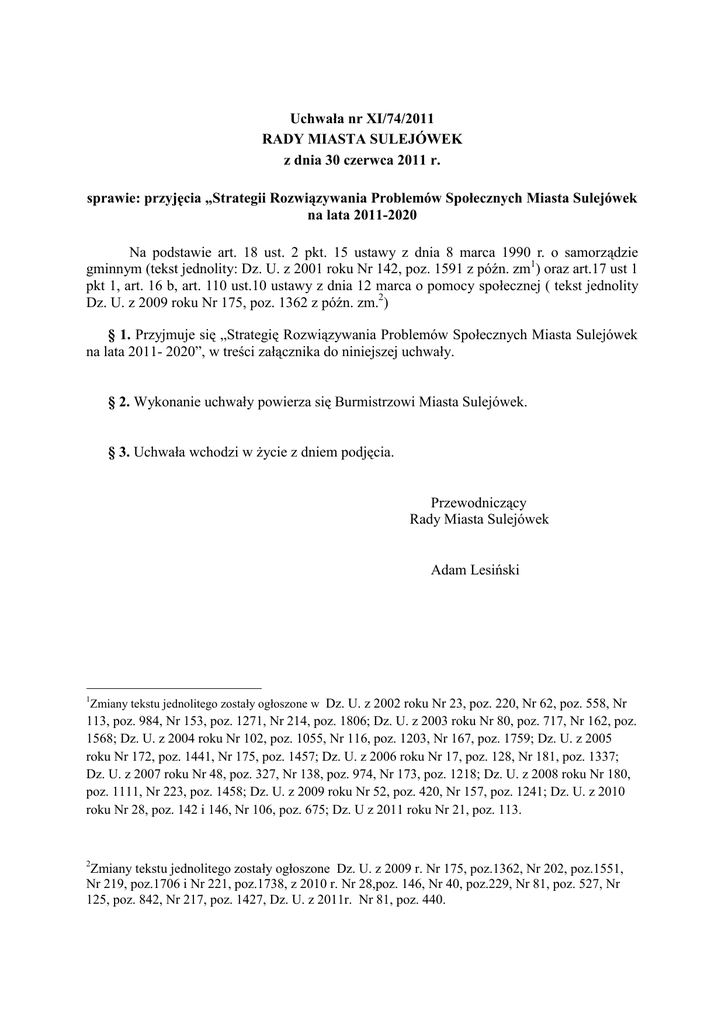 Uchwała nr XI/74/2011
RADY MIASTA SULEJÓWEK
z dnia 30 czerwca 2011 r.

sprawie: przyjęcia „Strategii Rozwiązywania Problemów Społecznych Miasta Sulejówek na lata 2011-2020

Na podstawie art. 18 ust. 2 pkt. 15 ustawy z dnia 8 marca 1990 r. o samorządzie gminnym (tekst jednolity: Dz. U. z 2001 roku Nr 142, poz. 1591 z późn. zm$^1$) oraz art.17 ust 1 pkt 1, art. 16 b, art. 110 ust.10 ustawy z dnia 12 marca o pomocy społecznej ( tekst jednolity Dz. U. z 2009 roku Nr 175, poz. 1362 z późn. zm.$^2$)

§ 1. Przyjmuje się „Strategię Rozwiązywania Problemów Społecznych Miasta Sulejówek na lata 2011- 2020”, w treści załącznika do niniejszej uchwały.

§ 2. Wykonanie uchwały powierza się Burmistrzowi Miasta Sulejówek.

§ 3. Uchwała wchodzi w życie z dniem podjęcia.

Przewodniczący
Rady Miasta Sulejówek

Adam Lesiński

$^1$Zmiany tekstu jednolitego zostały ogłoszone w Dz. U. z 2002 roku Nr 23, poz. 220, Nr 62, poz. 558, Nr 113, poz. 984, Nr 153, poz. 1271, Nr 214, poz. 1806; Dz. U. z 2003 roku Nr 80, poz. 717, Nr 162, poz. 1568; Dz. U. z 2004 roku Nr 102, poz. 1055, Nr 116, poz. 1203, Nr 167, poz. 1759; Dz. U. z 2005 roku Nr 172, poz. 1441, Nr 175, poz. 1457; Dz. U. z 2006 roku Nr 17, poz. 128, Nr 181, poz. 1337; Dz. U. z 2007 roku Nr 48, poz. 327, Nr 138, poz. 974, Nr 173, poz. 1218; Dz. U. z 2008 roku Nr 180, poz. 1111, Nr 223, poz. 1458; Dz. U. z 2009 roku Nr 52, poz. 420, Nr 157, poz. 1241; Dz. U. z 2010 roku Nr 28, poz. 142 i 146, Nr 106, poz. 675; Dz. U z 2011 roku Nr 21, poz. 113.

$^2$Zmiany tekstu jednolitego zostały ogłoszone Dz. U. z 2009 r. Nr 175, poz.1362, Nr 202, poz.1551, Nr 219, poz.1706 i Nr 221, poz.1738, z 2010 r. Nr 28,poz. 146, Nr 40, poz.229, Nr 81, poz. 527, Nr 125, poz. 842, Nr 217, poz. 1427, Dz. U. z 2011r. Nr 81, poz. 440.